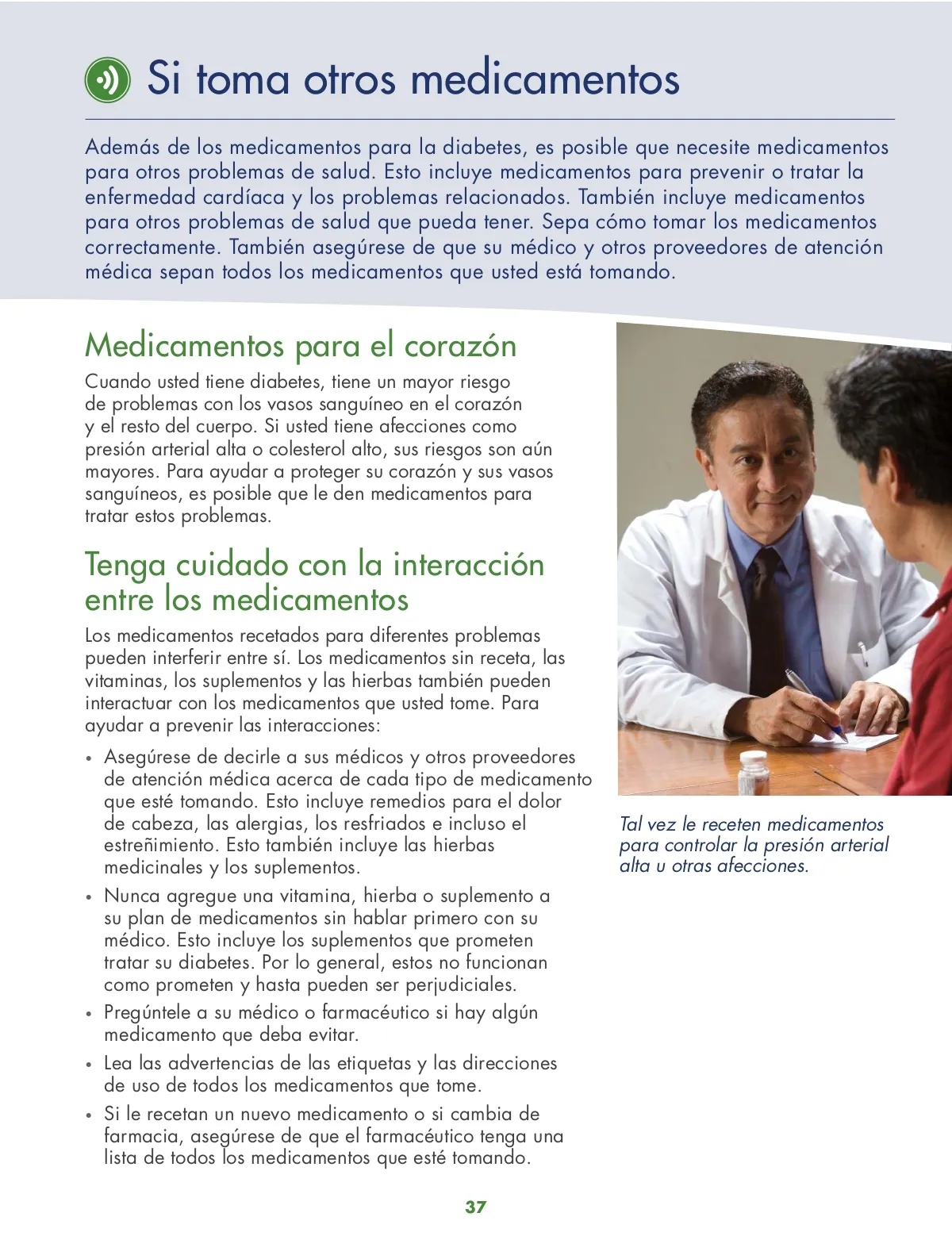 Si toma otros medicamentos

Además de los medicamentos para la diabetes, es posible que necesite medicamentos para otros problemas de salud. Esto incluye medicamentos para prevenir o tratar la enfermedad cardíaca y los problemas relacionados. También incluye medicamentos para otros problemas de salud que pueda tener. Sepa cómo tomar los medicamentos correctamente. También asegúrese de que su médico y otros proveedores de atención médica sepan todos los medicamentos que usted está tomando.

Medicamentos para el corazón

Cuando usted tiene diabetes, tiene un mayor riesgo de problemas con los vasos sanguíneo en el corazón y el resto del cuerpo. Si usted tiene afecciones como presión arterial alta o colesterol alto, sus riesgos son aún mayores. Para ayudar a proteger su corazón y sus vasos sanguíneos, es posible que le den medicamentos para tratar estos problemas.

Tenga cuidado con la interacción entre los medicamentos

Los medicamentos recetados para diferentes problemas pueden interferir entre sí. Los medicamentos sin receta, las vitaminas, los suplementos y las hierbas también pueden interactuar con los medicamentos que usted tome. Para ayudar a prevenir las interacciones:

• Asegúrese de decirle a sus médicos y otros proveedores de atención médica acerca de cada tipo de medicamento que esté tomando. Esto incluye remedios para el dolor de cabeza, las alergias, los resfriados e incluso el estreñimiento. Esto también incluye las hierbas medicinales y los suplementos.
• Nunca agregue una vitamina, hierba o suplemento a su plan de medicamentos sin hablar primero con su médico. Esto incluye los suplementos que prometen tratar su diabetes. Por lo general, estos no funcionan como prometen y hasta pueden ser perjudiciales.
• Pregúntele a su médico o farmacéutico si hay algún medicamento que deba evitar.
• Lea las advertencias de las etiquetas y las direcciones de uso de todos los medicamentos que tome.
• Si le recetan un nuevo medicamento o si cambia de farmacia, asegúrese de que el farmacéutico tenga una lista de todos los medicamentos que esté tomando.

Tal vez le receten medicamentos para controlar la presión arterial alta u otras afecciones.

37